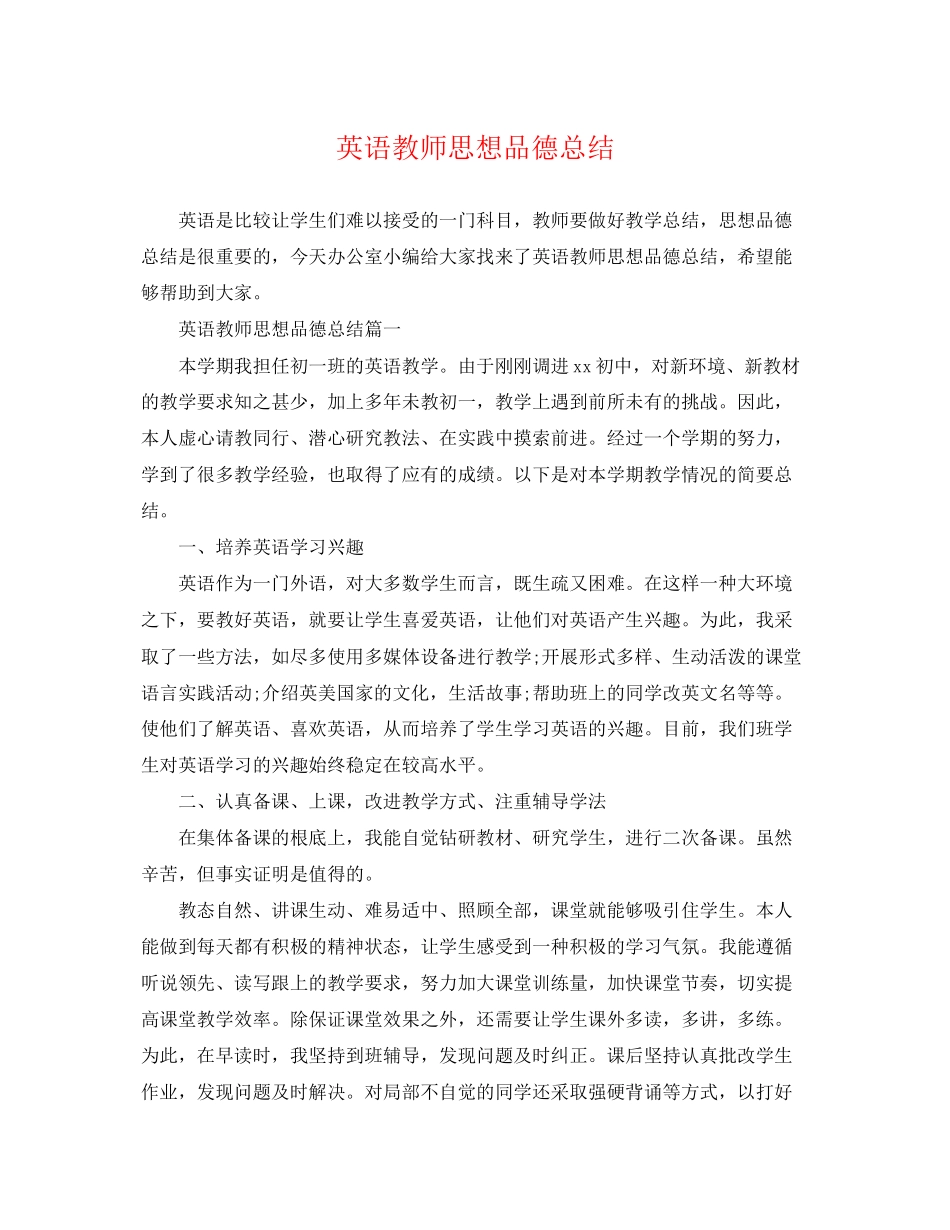 英语教师思想品德总结

英语是比较让学生们难以接受的一门科目，教师要做好教学总结，思想品德总结是很重要的，今天办公室小编给大家找来了英语教师思想品德总结，希望能够帮助到大家。

英语教师思想品德总结篇一

本学期我担任初一班的英语教学。由于刚刚调进xx初中，对新环境、新教材的教学要求知之甚少，加上多年未教初一，教学上遇到前所未有的挑战。因此，本人虚心请教同行、潜心研究教法、在实践中摸索前进。经过一个学期的努力，学到了很多教学经验，也取得了应有的成绩。以下是对本学期教学情况的简要总结。

一、培养英语学习兴趣

英语作为一门外语，对大多数学生而言，既生疏又困难。在这样一种大环境之下，要教好英语，就要让学生喜爱英语，让他们对英语产生兴趣。为此，我采取了一些方法，如尽多使用多媒体设备进行教学;开展形式多样、生动活泼的课堂语言实践活动;介绍英美国家的文化，生活故事;帮助班上的同学改英文名等等。使他们了解英语、喜欢英语，从而培养了学生学习英语的兴趣。目前，我们班学生对英语学习的兴趣始终稳定在较高水平。

二、认真备课、上课，改进教学方式、注重辅导学法

在集体备课的根底上，我能自觉钻研教材、研究学生，进行二次备课。虽然辛苦，但事实证明是值得的。

教态自然、讲课生动、难易适中、照顾全部，课堂就能够吸引住学生。本人能做到每天都有积极的精神状态，让学生感受到一种积极的学习气氛。我能遵循听说领先、读写跟上的教学要求，努力加大课堂训练量，加快课堂节奏，切实提高课堂教学效率。除保证课堂效果之外，还需要让学生课外多读，多讲，多练。为此，在早读时，我坚持到班辅导，发现问题及时纠正。课后坚持认真批改学生作业，发现问题及时解决。对局部不自觉的同学还采取强硬背诵等方式，以打好